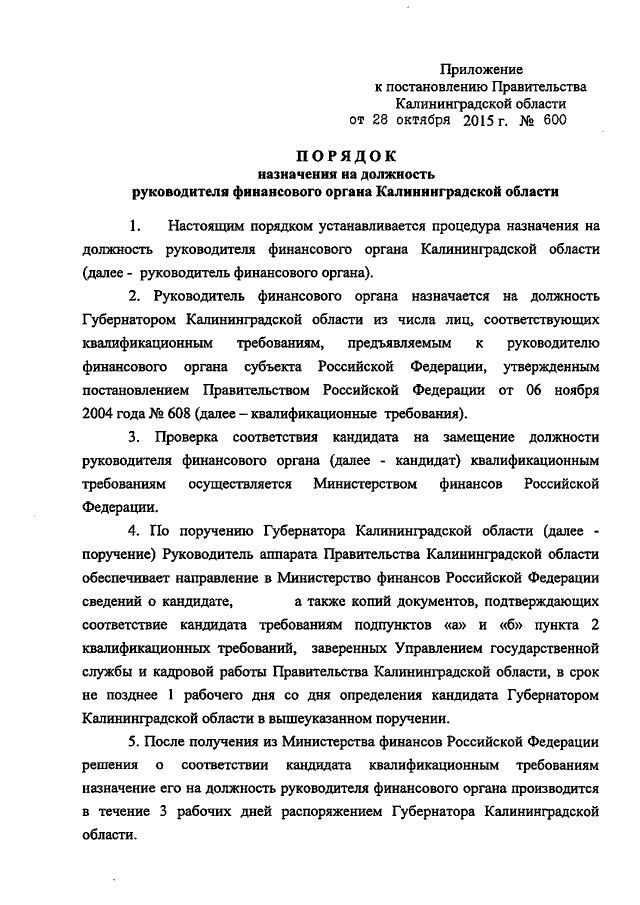 Приложение
к постановлению Правительства
Калининградской области
от 28 октября 2015 г. № 600

ПОРЯДОК
назначения на должность
руководителя финансового органа Калининградской области

1. Настоящим порядком устанавливается процедура назначения на должность руководителя финансового органа Калининградской области (далее - руководитель финансового органа).

2. Руководитель финансового органа назначается на должность Губернатором Калининградской области из числа лиц, соответствующих квалификационным требованиям, предъявляемым к руководителю финансового органа субъекта Российской Федерации, утвержденным постановлением Правительством Российской Федерации от 06 ноября 2004 года № 608 (далее – квалификационные требования).

3. Проверка соответствия кандидата на замещение должности руководителя финансового органа (далее - кандидат) квалификационным требованиям осуществляется Министерством финансов Российской Федерации.

4. По поручению Губернатора Калининградской области (далее - поручение) Руководитель аппарата Правительства Калининградской области обеспечивает направление в Министерство финансов Российской Федерации сведений о кандидате, а также копий документов, подтверждающих соответствие кандидата требованиям подпунктов «а» и «б» пункта 2 квалификационных требований, заверенных Управлением государственной службы и кадровой работы Правительства Калининградской области, в срок не позднее 1 рабочего дня со дня определения кандидата Губернатором Калининградской области в вышеуказанном поручении.

5. После получения из Министерства финансов Российской Федерации решения о соответствии кандидата квалификационным требованиям назначение его на должность руководителя финансового органа производится в течение 3 рабочих дней распоряжением Губернатора Калининградской области.